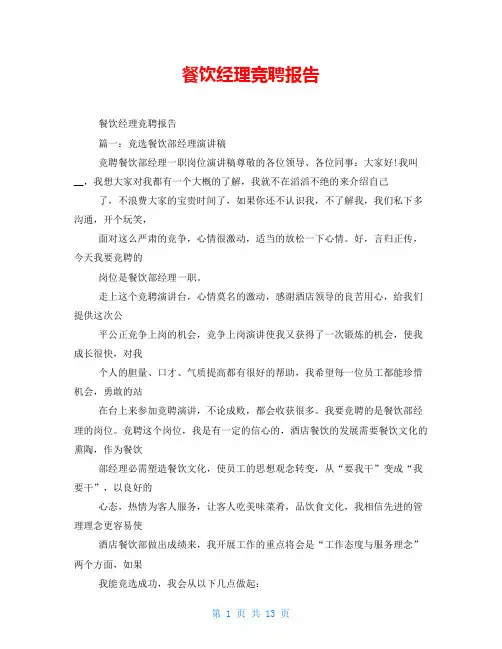 餐饮经理竞聘报告

餐饮经理竞聘报告

篇一：竞选餐饮部经理演讲稿

竞聘餐饮部经理一职岗位演讲稿尊敬的各位领导、各位同事：大家好!我叫__，我想大家对我都有一个大概的了解，我就不在滔滔不绝的来介绍自己

了，不浪费大家的宝贵时间了，如果你还不认识我，不了解我，我们私下多沟通，开个玩笑，

面对这么严肃的竞争，心情很激动，适当的放松一下心情。好，言归正传，今天我要竞聘的

岗位是餐饮部经理一职。

走上这个竞聘演讲台，心情莫名的激动，感谢酒店领导的良苦用心，给我们提供这次公

平公正竞争上岗的机会，竞争上岗演讲使我又获得了一次锻炼的机会，使我成长很快，对我

个人的胆量、口才、气质提高都有很好的帮助，我希望每一位员工都能珍惜机会，勇敢的站

在台上来参加竞聘演讲，不论成败，都会收获很多。我要竞聘的是餐饮部经理的岗位。竞聘这个岗位，我是有一定的信心的，酒店餐饮的发展需要餐饮文化的熏陶，作为餐饮

部经理必需塑造餐饮文化，使员工的思想观念转变，从“要我干”变成“我要干”，以良好的

心态，热情为客人服务，让客人吃美味菜肴，品饮食文化，我相信先进的管理理念更容易使

酒店餐饮部做出成绩来，我开展工作的重点将会是“工作态度与服务理念”两个方面，如果

我能竞选成功，我会从以下几点做起：

第 1 页 共 13 页